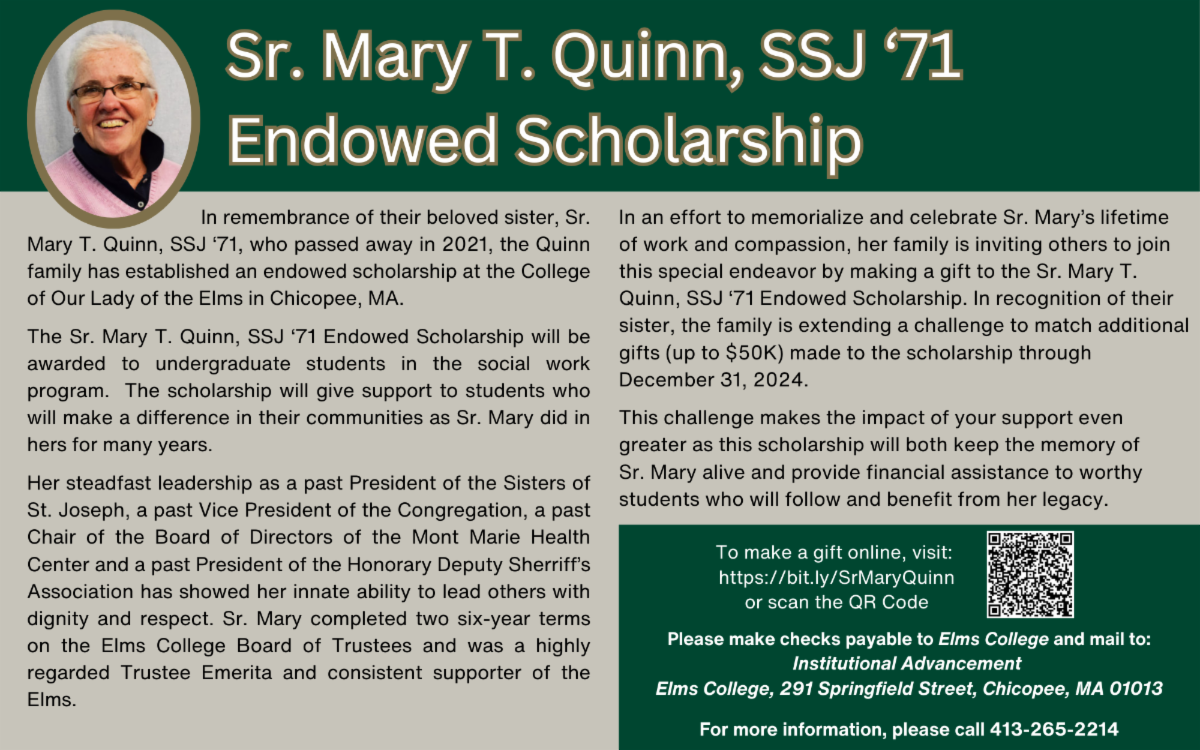 Sr. Mary T. Quinn, SSJ ‘71 Endowed Scholarship

In remembrance of their beloved sister, Sr. Mary T. Quinn, SSJ ‘71, who passed away in 2021, the Quinn family has established an endowed scholarship at the College of Our Lady of the Elms in Chicopee, MA.

The Sr. Mary T. Quinn, SSJ ‘71 Endowed Scholarship will be awarded to undergraduate students in the social work program. The scholarship will give support to students who will make a difference in their communities as Sr. Mary did in hers for many years.

Her steadfast leadership as a past President of the Sisters of St. Joseph, a past Vice President of the Congregation, a past Chair of the Board of Directors of the Mont Marie Health Center and a past President of the Honorary Deputy Sherriff’s Association has showed her innate ability to lead others with dignity and respect. Sr. Mary completed two six-year terms on the Elms College Board of Trustees and was a highly regarded Trustee Emerita and consistent supporter of the Elms.

In an effort to memorialize and celebrate Sr. Mary’s lifetime of work and compassion, her family is inviting others to join this special endeavor by making a gift to the Sr. Mary T. Quinn, SSJ ‘71 Endowed Scholarship. In recognition of their sister, the family is extending a challenge to match additional gifts (up to $50K) made to the scholarship through December 31, 2024.

This challenge makes the impact of your support even greater as this scholarship will both keep the memory of Sr. Mary alive and provide financial assistance to worthy students who will follow and benefit from her legacy.

To make a gift online, visit: https://bit.ly/SrMaryQuinn or scan the QR Code

Please make checks payable to Elms College and mail to: Institutional Advancement Elms College, 291 Springfield Street, Chicopee, MA 01013

For more information, please call 413-265-2214